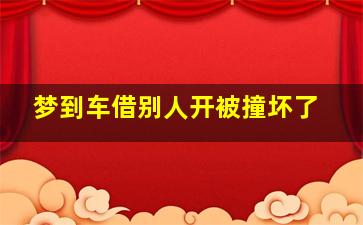 梦到车借别人开被撞坏了